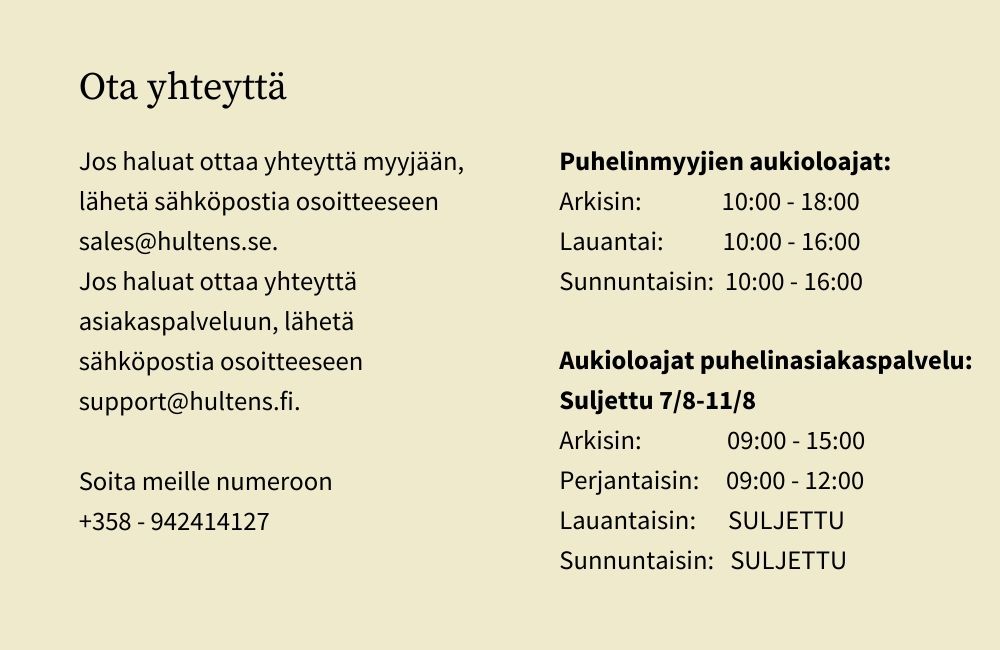 Ota yhteyttä

Jos haluat ottaa yhteyttä myyjään, lähetä sähköpostia osoitteeseen sales@hultens.se.
Jos haluat ottaa yhteyttä asiakaspalveluun, lähetä sähköpostia osoitteeseen support@hultens.fi.

Soita meille numeroon
+358 - 942414127

**Puhelinmyyjien aukioloajat:**
Arkisin: 10:00 - 18:00
Lauantai: 10:00 - 16:00
Sunnuntaisin: 10:00 - 16:00

**Aukioloajat puhelinasiakaspalvelu:**
**Suljettu 7/8-11/8**
Arkisin: 09:00 - 15:00
Perjantaisin: 09:00 - 12:00
Lauantaisin: SULJETTU
Sunnuntaisin: SULJETTU